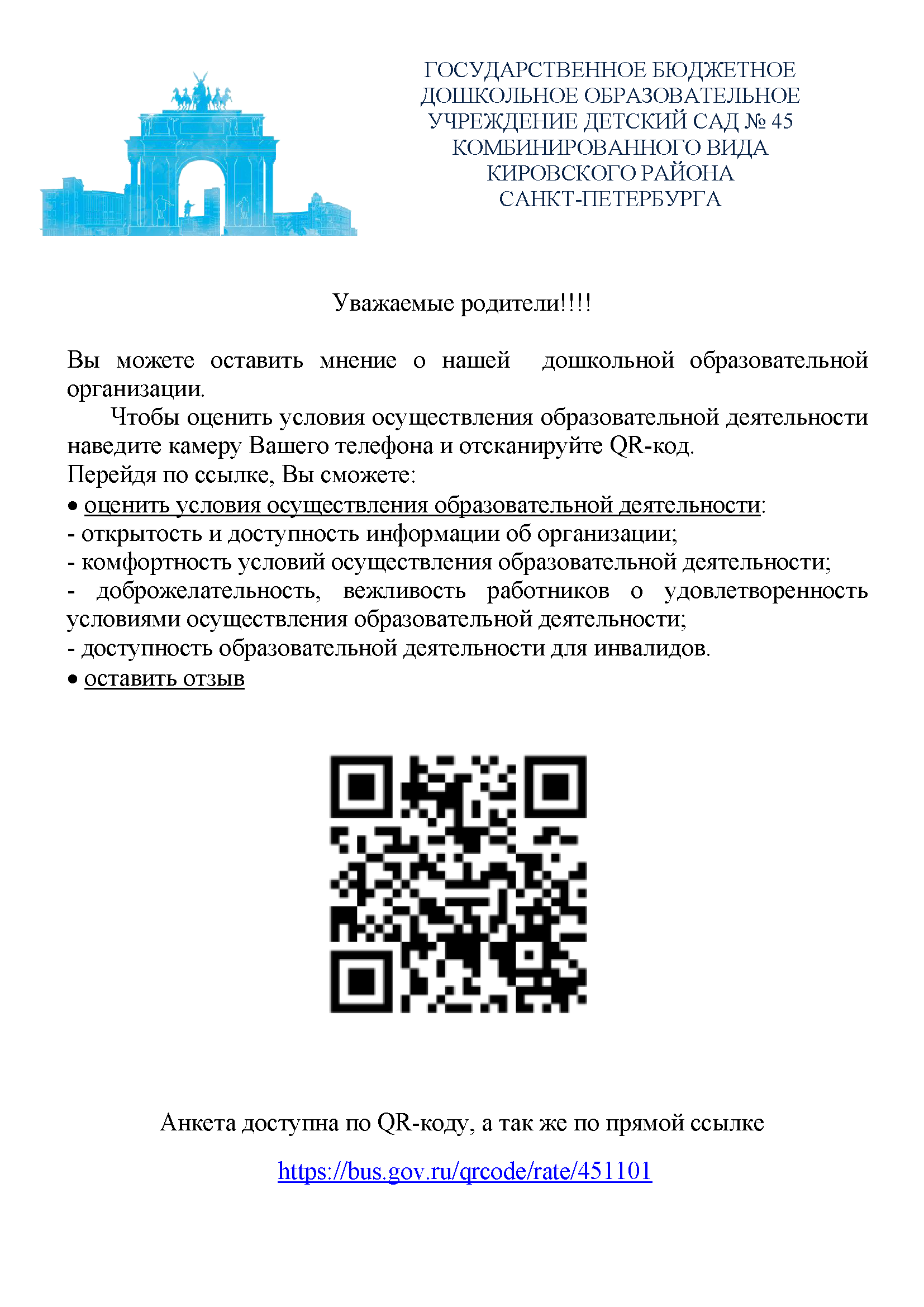 ГОСУДАРСТВЕННОЕ БЮДЖЕТНОЕ ДОШКОЛЬНОЕ ОБРАЗОВАТЕЛЬНОЕ УЧРЕЖДЕНИЕ ДЕТСКИЙ САД № 45 КОМБИНИРОВАННОГО ВИДА КИРОВСКОГО РАЙОНА САНКТ-ПЕТЕРБУРГА

Уважаемые родители!!!!

Вы можете оставить мнение о нашей дошкольной образовательной организации.

Чтобы оценить условия осуществления образовательной деятельности наведите камеру Вашего телефона и отсканируйте QR-код.
Перейдя по ссылке, Вы сможете:
• оценить условия осуществления образовательной деятельности:
- открытость и доступность информации об организации;
- комфортность условий осуществления образовательной деятельности;
- доброжелательность, вежливость работников о удовлетворенность условиями осуществления образовательной деятельности;
- доступность образовательной деятельности для инвалидов.
• оставить отзыв

Анкета доступна по QR-коду, а так же по прямой ссылке

https://bus.gov.ru/qrcode/rate/451101